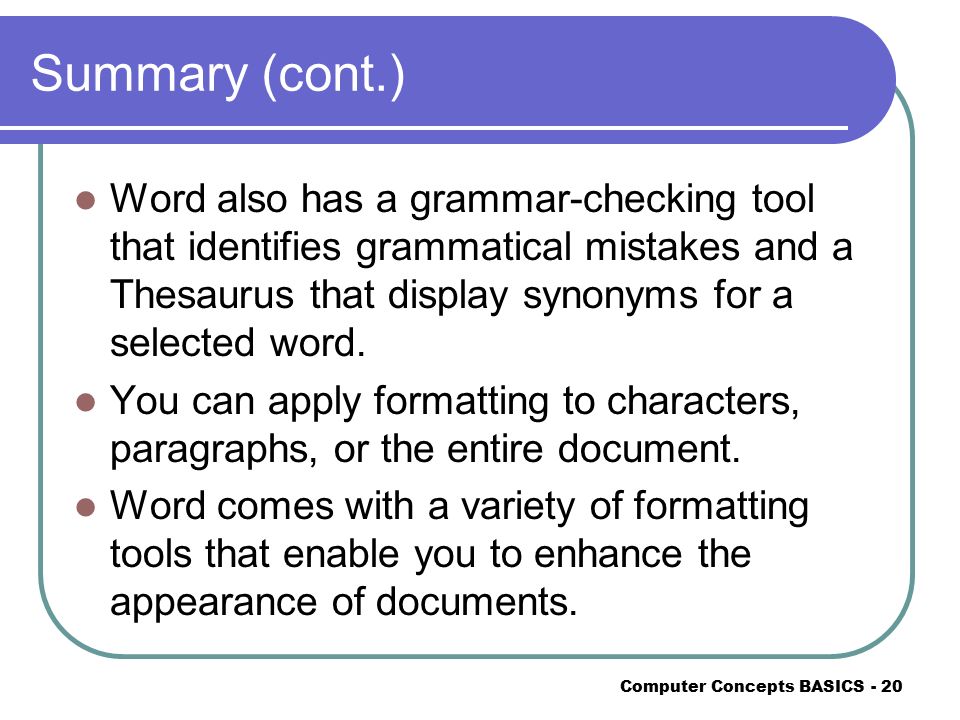 Summary (cont.)

- Word also has a grammar-checking tool that identifies grammatical mistakes and a Thesaurus that display synonyms for a selected word.
- You can apply formatting to characters, paragraphs, or the entire document.
- Word comes with a variety of formatting tools that enable you to enhance the appearance of documents.

Computer Concepts BASICS - 20